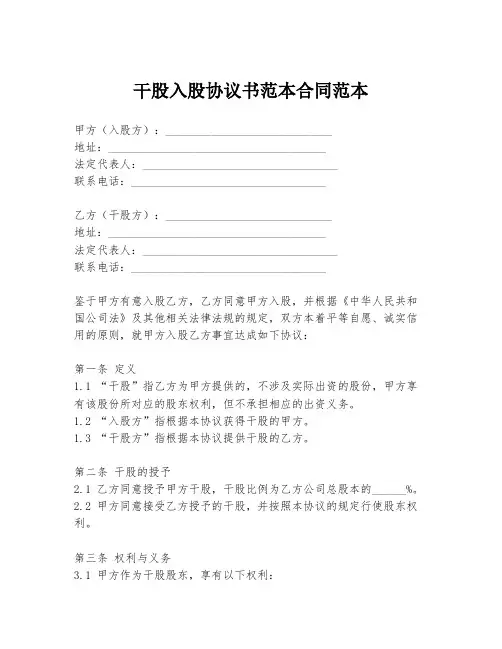 干股入股协议书范本合同范本

甲方（入股方）：______________________________
地址：______________________________
法定代表人：______________________________
联系电话：______________________________

乙方（干股方）：______________________________
地址：______________________________
法定代表人：______________________________
联系电话：______________________________

鉴于甲方有意入股乙方，乙方同意甲方入股，并根据《中华人民共和国公司法》及其他相关法律法规的规定，双方本着平等自愿、诚实信用的原则，就甲方入股乙方事宜达成如下协议：

第一条 定义
1.1 “干股”指乙方为甲方提供的，不涉及实际出资的股份，甲方享有该股份所对应的股东权利，但不承担相应的出资义务。
1.2 “入股方”指根据本协议获得干股的甲方。
1.3 “干股方”指根据本协议提供干股的乙方。

第二条 干股的授予
2.1 乙方同意授予甲方干股，干股比例为乙方公司总股本的______%。
2.2 甲方同意接受乙方授予的干股，并按照本协议的规定行使股东权利。

第三条 权利与义务
3.1 甲方作为干股股东，享有以下权利：